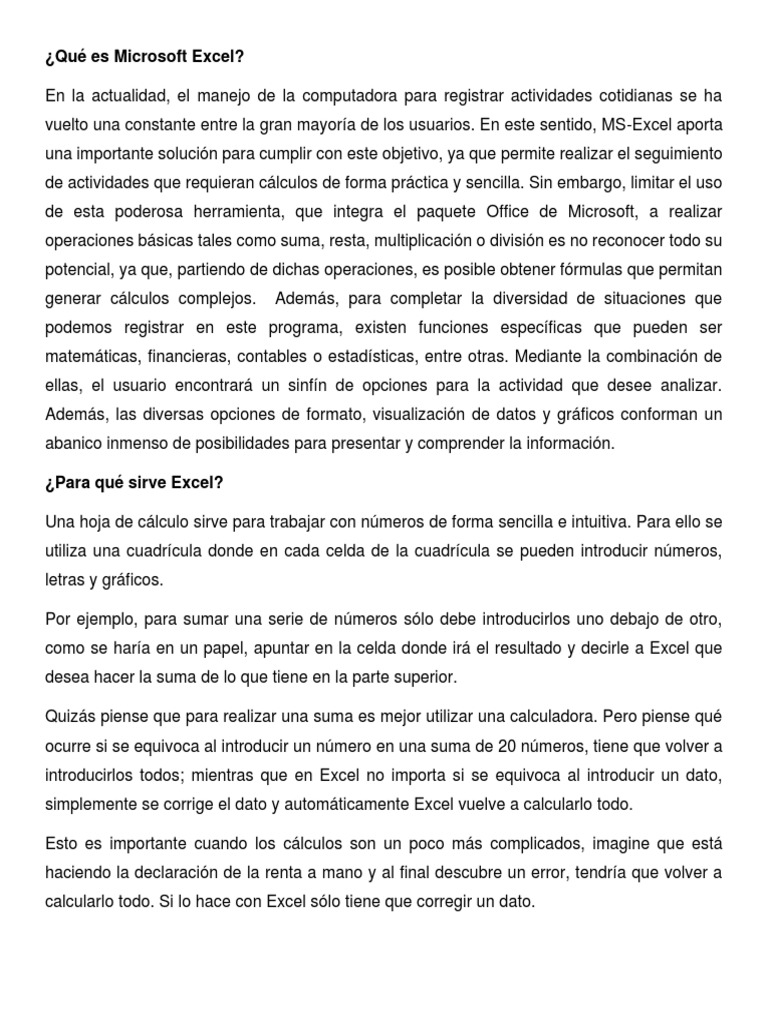 ¿Qué es Microsoft Excel?

En la actualidad, el manejo de la computadora para registrar actividades cotidianas se ha vuelto una constante entre la gran mayoría de los usuarios. En este sentido, MS-Excel aporta una importante solución para cumplir con este objetivo, ya que permite realizar el seguimiento de actividades que requieran cálculos de forma práctica y sencilla. Sin embargo, limitar el uso de esta poderosa herramienta, que integra el paquete Office de Microsoft, a realizar operaciones básicas tales como suma, resta, multiplicación o división es no reconocer todo su potencial, ya que, partiendo de dichas operaciones, es posible obtener fórmulas que permitan generar cálculos complejos. Además, para completar la diversidad de situaciones que podemos registrar en este programa, existen funciones específicas que pueden ser matemáticas, financieras, contables o estadísticas, entre otras. Mediante la combinación de ellas, el usuario encontrará un sinfín de opciones para la actividad que desee analizar. Además, las diversas opciones de formato, visualización de datos y gráficos conforman un abanico inmenso de posibilidades para presentar y comprender la información.

¿Para qué sirve Excel?

Una hoja de cálculo sirve para trabajar con números de forma sencilla e intuitiva. Para ello se utiliza una cuadrícula donde en cada celda de la cuadrícula se pueden introducir números, letras y gráficos.

Por ejemplo, para sumar una serie de números sólo debe introducirlos uno debajo de otro, como se haría en un papel, apuntar en la celda donde irá el resultado y decirle a Excel que desea hacer la suma de lo que tiene en la parte superior.

Quizás piense que para realizar una suma es mejor utilizar una calculadora. Pero piense qué ocurre si se equivoca al introducir un número en una suma de 20 números, tiene que volver a introducirlos todos; mientras que en Excel no importa si se equivoca al introducir un dato, simplemente se corrige el dato y automáticamente Excel vuelve a calcularlo todo.

Esto es importante cuando los cálculos son un poco más complicados, imagine que está haciendo la declaración de la renta a mano y al final descubre un error, tendría que volver a calcularlo todo. Si lo hace con Excel sólo tiene que corregir un dato.